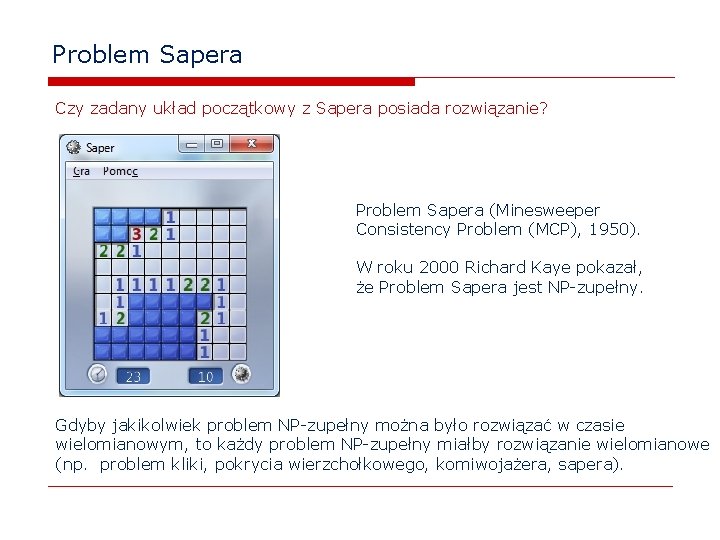 Problem Sapera

Czy zadany układ początkowy z Sapera posiada rozwiązanie?

Saper

Gra Pomoc

1
3 2 1
2 2 1
1 1 1 1 2 2 1
1 1
1 2 2 1
1
1

23 10

Problem Sapera (Minesweeper Consistency Problem (MCP), 1950).

W roku 2000 Richard Kaye pokazał, że Problem Sapera jest NP-zupełny.

Gdyby jakikolwiek problem NP-zupełny można było rozwiązać w czasie wielomianowym, to każdy problem NP-zupełny miałby rozwiązanie wielomianowe (np. problem kliki, pokrycia wierzchołkowego, komiwojażera, sapera).